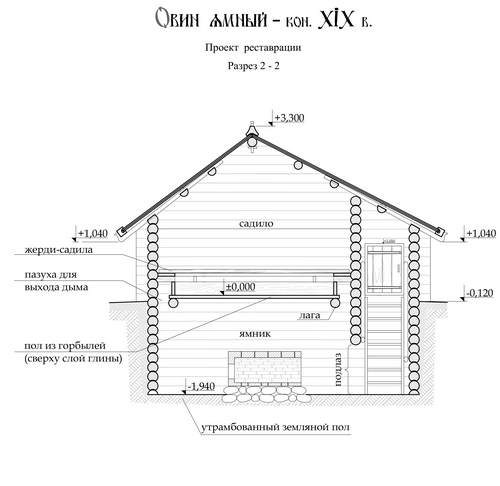 Овин ямный - кон. XIX в.

Проект реставрации

Разрез 2 - 2

+3,300

садило

+1,040

+1,040

жерди-садила

пазуха для выхода дыма

±0,000

-0,120

лага

ямник

пол из горбылей (сверху слой глины)

подлаз

-1,940

утрамбованный земляной пол